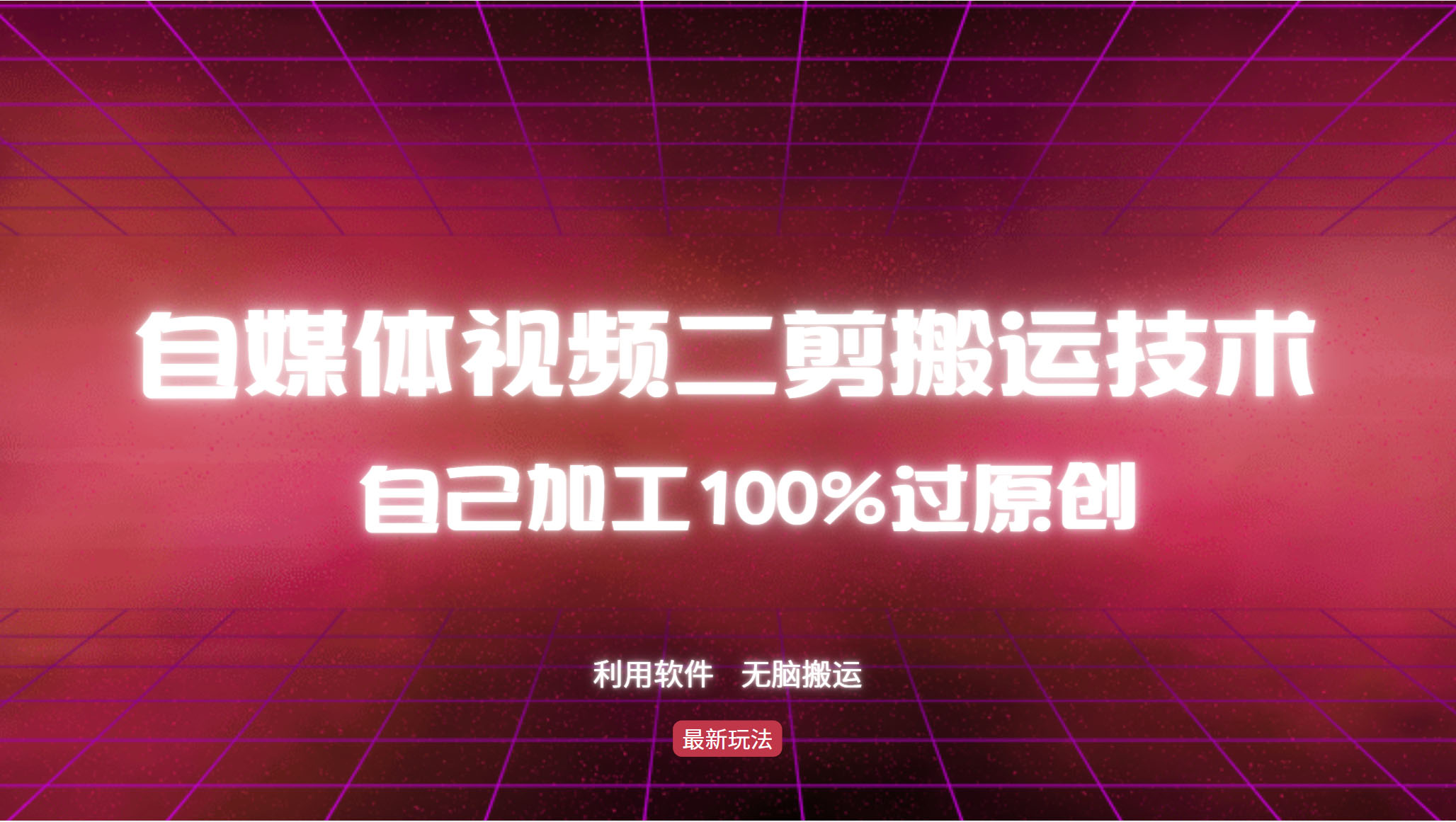 自媒体视频二剪搬运技术

自己加工100%过原创

利用软件 无脑搬运

最新玩法